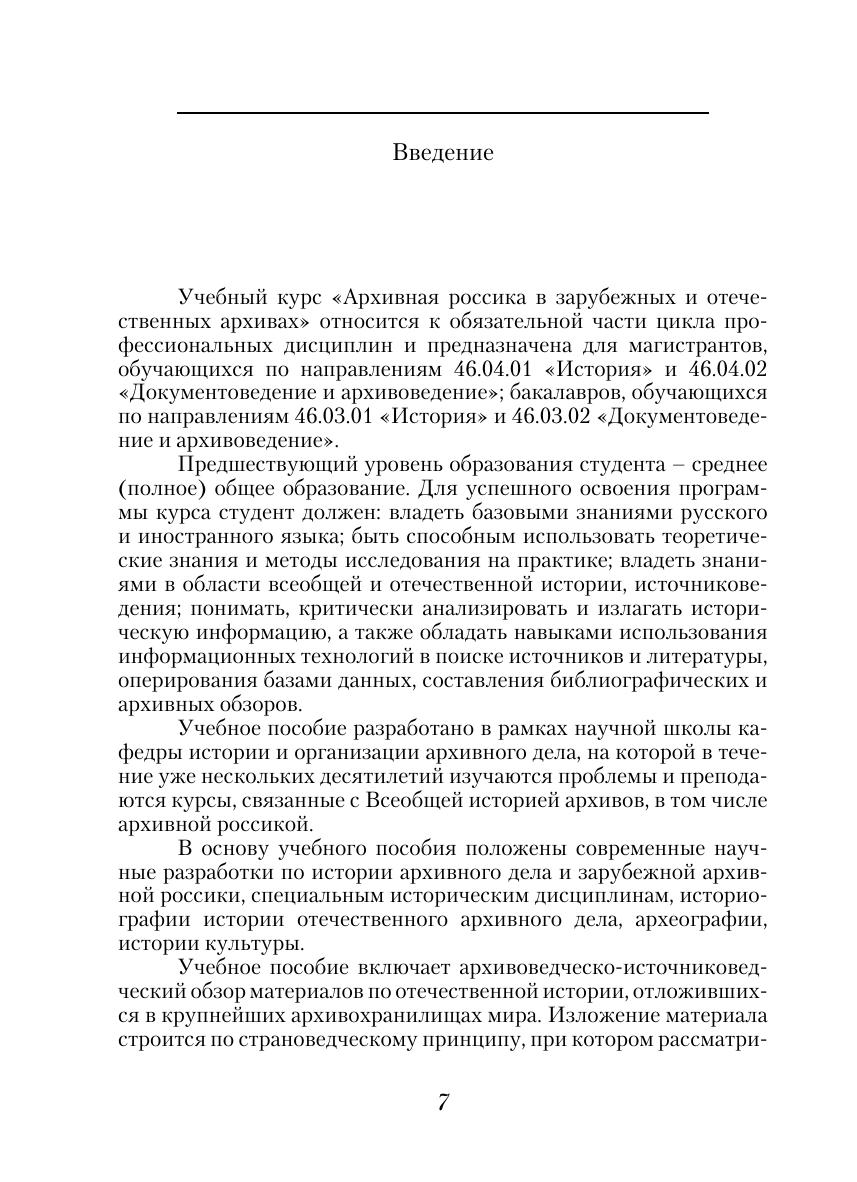 Введение

Учебный курс «Архивная россика в зарубежных и отечественных архивах» относится к обязательной части цикла профессиональных дисциплин и предназначена для магистрантов, обучающихся по направлениям 46.04.01 «История» и 46.04.02 «Документоведение и архивоведение»; бакалавров, обучающихся по направлениям 46.03.01 «История» и 46.03.02 «Документоведение и архивоведение».

Предшествующий уровень образования студента – среднее (полное) общее образование. Для успешного освоения программы курса студент должен: владеть базовыми знаниями русского и иностранного языка; быть способным использовать теоретические знания и методы исследования на практике; владеть знаниями в области всеобщей и отечественной истории, источниковедения; понимать, критически анализировать и излагать историческую информацию, а также обладать навыками использования информационных технологий в поиске источников и литературы, оперирования базами данных, составления библиографических и архивных обзоров.

Учебное пособие разработано в рамках научной школы кафедры истории и организации архивного дела, на которой в течение уже нескольких десятилетий изучаются проблемы и преподаются курсы, связанные с Всеобщей историей архивов, в том числе архивной россикой.

В основу учебного пособия положены современные научные разработки по истории архивного дела и зарубежной архивной россики, специальным историческим дисциплинам, историографии истории отечественного архивного дела, археографии, истории культуры.

Учебное пособие включает архивоведческо-источниковедческий обзор материалов по отечественной истории, отложившихся в крупнейших архивохранилищах мира. Изложение материала строится по страноведческому принципу, при котором рассматри-

7